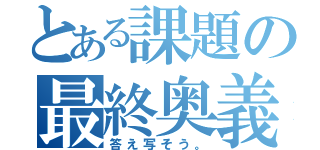 とある課題の最終奥義
答え写そう。